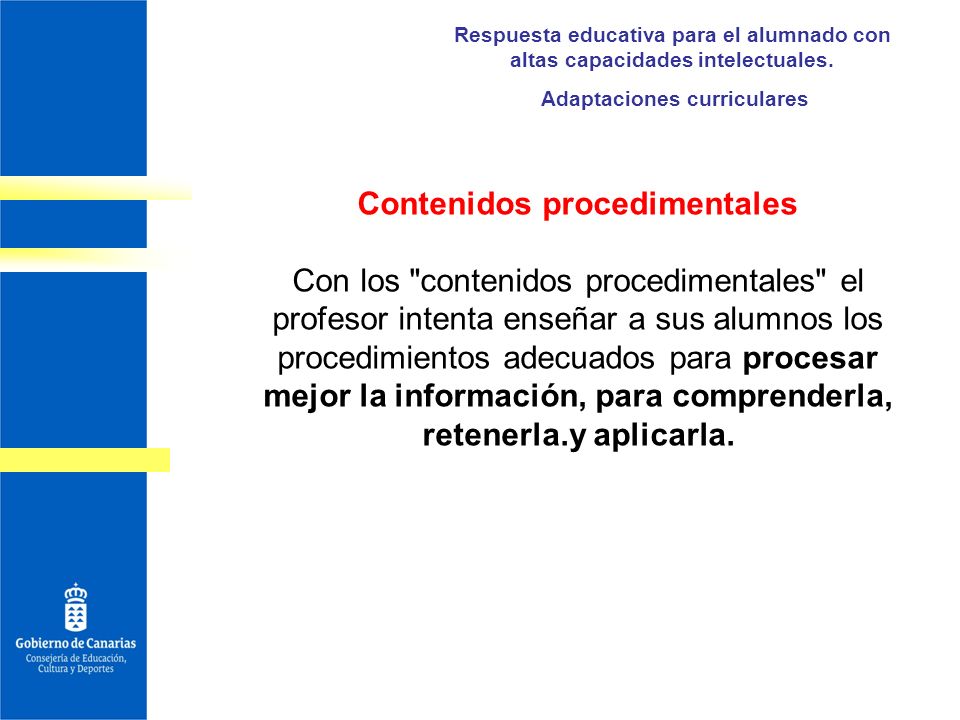 Respuesta educativa para el alumnado con altas capacidades intelectuales.

Adaptaciones curriculares

Contenidos procedimentales

Con los "contenidos procedimentales" el profesor intenta enseñar a sus alumnos los procedimientos adecuados para procesar mejor la información, para comprenderla, retenerla.y aplicarla.

Gobierno de Canarias
Consejería de Educación, Cultura y Deportes